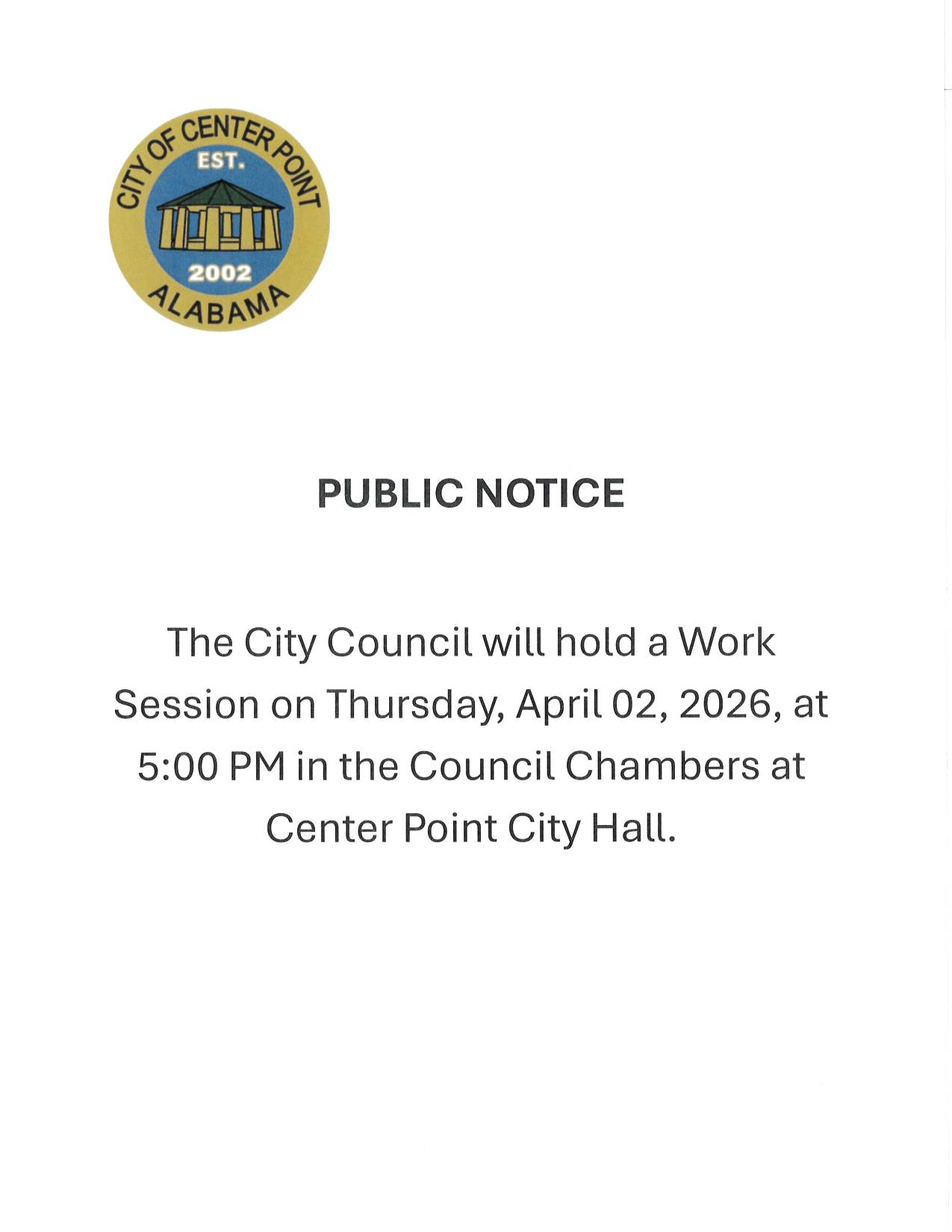 CITY OF CENTER POINT
EST.
2002
ALABAMA

PUBLIC NOTICE

The City Council will hold a Work Session on Thursday, April 02, 2026, at 5:00 PM in the Council Chambers at Center Point City Hall.